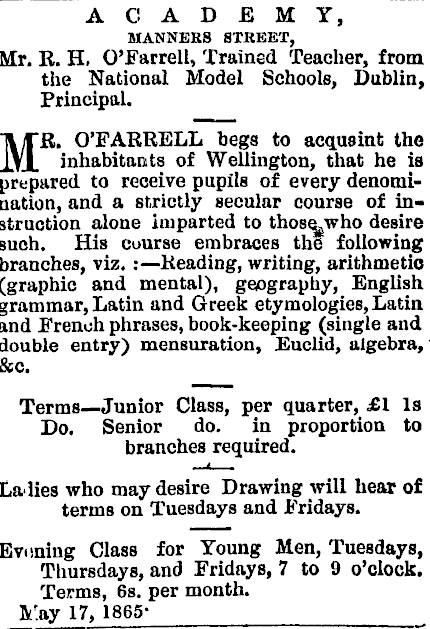 ACADEMY,

MANNERS STREET,

Mr. R. H. O'Farrell, Trained Teacher, from the National Model Schools, Dublin, Principal.

MR. O'FARRELL begs to acquaint the inhabitants of Wellington, that he is prepared to receive pupils of every denomination, and a strictly secular course of instruction alone imparted to those who desire such. His course embraces the following branches, viz. :—Reading, writing, arithmetic (graphic and mental), geography, English grammar, Latin and Greek etymologies, Latin and French phrases, book-keeping (single and double entry) mensuration, Euclid, algebra, &c.

Terms—Junior Class, per quarter, £1 1s
Do. Senior do. in proportion to branches required.

Ladies who may desire Drawing will hear of terms on Tuesdays and Fridays.

Evening Class for Young Men, Tuesdays, Thursdays, and Fridays, 7 to 9 o'clock. Terms, 6s. per month.

May 17, 1865.